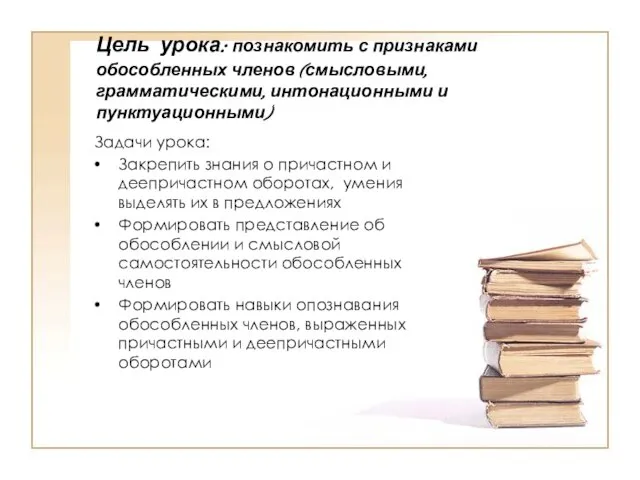 Цель урока: познакомить с признаками обособленных членов (смысловыми, грамматическими, интонационными и пунктуационными)

Задачи урока:

• Закрепить знания о причастном и деепричастном оборотах, умения выделять их в предложениях
• Формировать представление об обособлении и смысловой самостоятельности обособленных членов
• Формировать навыки опознавания обособленных членов, выраженных причастными и деепричастными оборотами